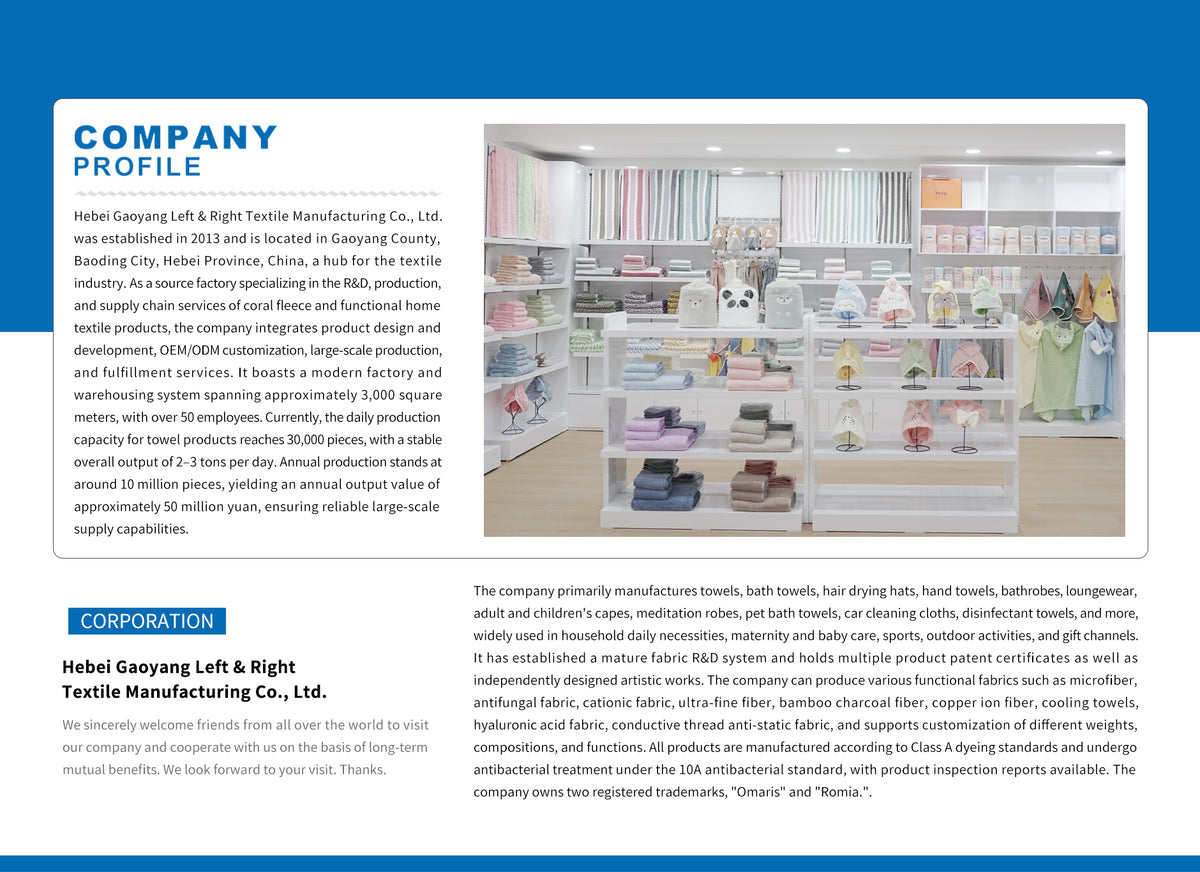 COMPANY
PROFILE

Hebei Gaoyang Left & Right Textile Manufacturing Co., Ltd. was established in 2013 and is located in Gaoyang County, Baoding City, Hebei Province, China, a hub for the textile industry. As a source factory specializing in the R&D, production, and supply chain services of coral fleece and functional home textile products, the company integrates product design and development, OEM/ODM customization, large-scale production, and fulfillment services. It boasts a modern factory and warehousing system spanning approximately 3,000 square meters, with over 50 employees. Currently, the daily production capacity for towel products reaches 30,000 pieces, with a stable overall output of 2–3 tons per day. Annual production stands at around 10 million pieces, yielding an annual output value of approximately 50 million yuan, ensuring reliable large-scale supply capabilities.

CORPORATION

Hebei Gaoyang Left & Right Textile Manufacturing Co., Ltd.

We sincerely welcome friends from all over the world to visit our company and cooperate with us on the basis of long-term mutual benefits. We look forward to your visit. Thanks.

The company primarily manufactures towels, bath towels, hair drying hats, hand towels, bathrobes, loungewear, adult and children's capes, meditation robes, pet bath towels, car cleaning cloths, disinfectant towels, and more, widely used in household daily necessities, maternity and baby care, sports, outdoor activities, and gift channels. It has established a mature fabric R&D system and holds multiple product patent certificates as well as independently designed artistic works. The company can produce various functional fabrics such as microfiber, antifungal fabric, cationic fabric, ultra-fine fiber, bamboo charcoal fiber, copper ion fiber, cooling towels, hyaluronic acid fabric, conductive thread anti-static fabric, and supports customization of different weights, compositions, and functions. All products are manufactured according to Class A dyeing standards and undergo antibacterial treatment under the 10A antibacterial standard, with product inspection reports available. The company owns two registered trademarks, "Omaris" and "Romia.".